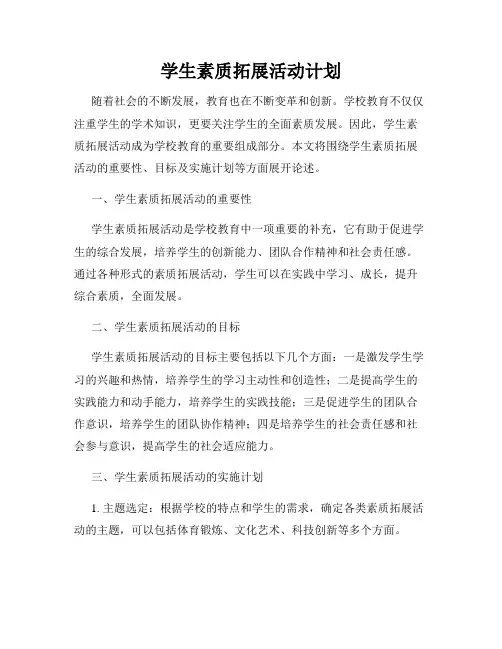 学生素质拓展活动计划

随着社会的不断发展，教育也在不断变革和创新。学校教育不仅仅注重学生的学术知识，更要关注学生的全面素质发展。因此，学生素质拓展活动成为学校教育的重要组成部分。本文将围绕学生素质拓展活动的重要性、目标及实施计划等方面展开论述。

一、学生素质拓展活动的重要性

学生素质拓展活动是学校教育中一项重要的补充，它有助于促进学生的综合发展，培养学生的创新能力、团队合作精神和社会责任感。通过各种形式的素质拓展活动，学生可以在实践中学习、成长，提升综合素质，全面发展。

二、学生素质拓展活动的目标

学生素质拓展活动的目标主要包括以下几个方面：一是激发学生学习的兴趣和热情，培养学生的学习主动性和创造性；二是提高学生的实践能力和动手能力，培养学生的实践技能；三是促进学生的团队合作意识，培养学生的团队协作精神；四是培养学生的社会责任感和社会参与意识，提高学生的社会适应能力。

三、学生素质拓展活动的实施计划

1. 主题选定：根据学校的特点和学生的需求，确定各类素质拓展活动的主题，可以包括体育锻炼、文化艺术、科技创新等多个方面。